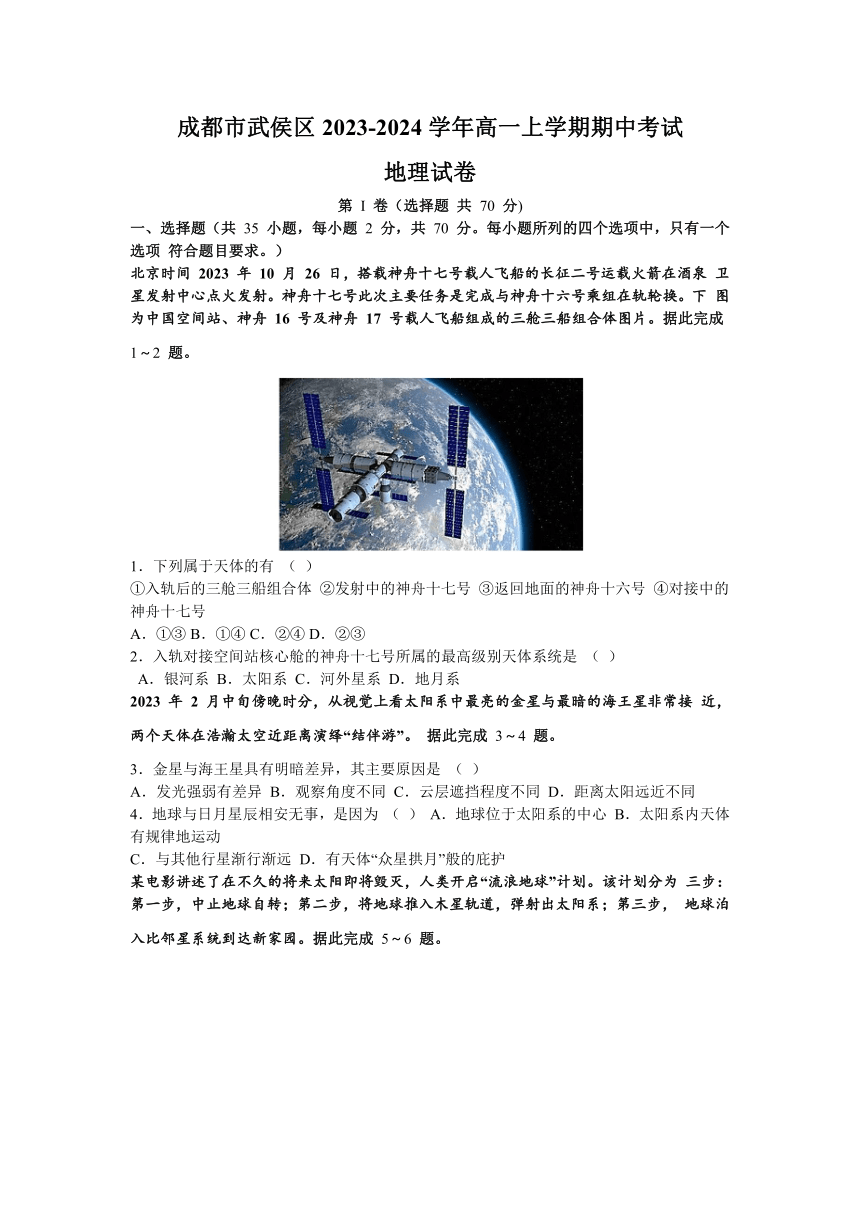 成都市武侯区 2023-2024 学年高一上学期期中考试

地理试卷

第 I 卷（选择题 共 70 分)

一、选择题（共 35 小题，每小题 2 分，共 70 分。每小题所列的四个选项中，只有一个选项 符合题目要求。）

北京时间 2023 年 10 月 26 日，搭载神舟十七号载人飞船的长征二号运载火箭在酒泉 卫星发射中心点火发射。神舟十七号此次主要任务是完成与神舟十六号乘组在轨轮换。下 图为中国空间站、神舟 16 号及神舟 17 号载人飞船组成的三舱三船组合体图片。据此完成 1～2 题。

1．下列属于天体的有 （ ）

①入轨后的三舱三船组合体 ②发射中的神舟十七号 ③返回地面的神舟十六号 ④对接中的神舟十七号

A．①③ B．①④ C．②④ D．②③

2．入轨对接空间站核心舱的神舟十七号所属的最高级别天体系统是 （ ）

A．银河系 B．太阳系 C．河外星系 D．地月系

2023 年 2 月中旬傍晚时分，从视觉上看太阳系中最亮的金星与最暗的海王星非常接 近，两个天体在浩瀚太空近距离演绎“结伴游”。 据此完成 3～4 题。

3．金星与海王星具有明暗差异，其主要原因是 （ ）

A．发光强弱有差异 B．观察角度不同 C．云层遮挡程度不同 D．距离太阳远近不同

4．地球与日月星辰相安无事，是因为 （ ） A．地球位于太阳系的中心 B．太阳系内天体有规律地运动

C．与其他行星渐行渐远 D．有天体“众星拱月”般的庇护

某电影讲述了在不久的将来太阳即将毁灭，人类开启“流浪地球”计划。该计划分为 三步：第一步，中止地球自转；第二步，将地球推入木星轨道，弹射出太阳系；第三步， 地球泊入比邻星系统到达新家园。据此完成 5～6 题。